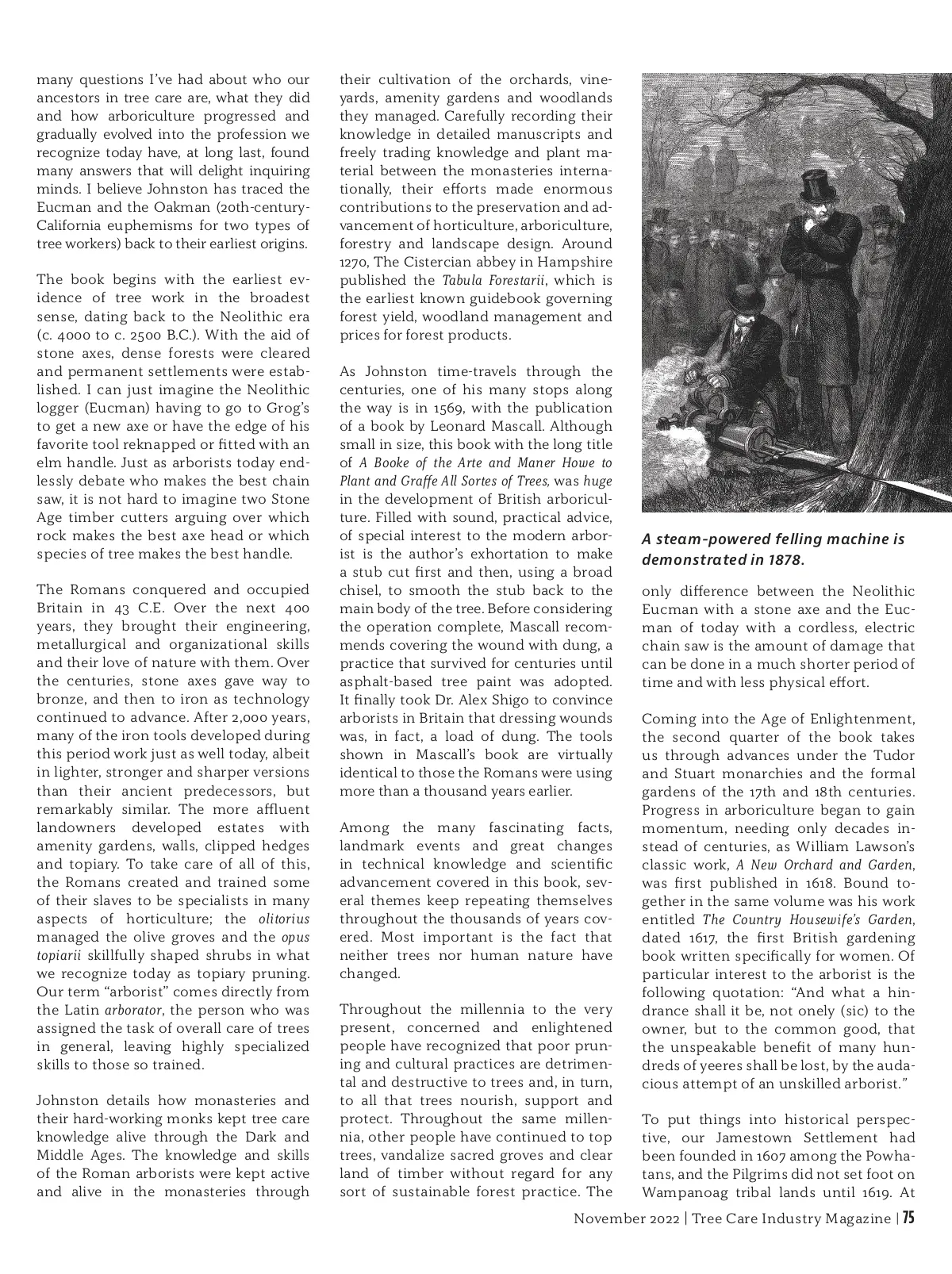 many questions I've had about who our ancestors in tree care are, what they did and how arboriculture progressed and gradually evolved into the profession we recognize today have, at long last, found many answers that will delight inquiring minds. I believe Johnston has traced the Eucman and the Oakman (20th-century-California euphemisms for two types of tree workers) back to their earliest origins.

The book begins with the earliest evidence of tree work in the broadest sense, dating back to the Neolithic era (c. 4000 to c. 2500 B.C.). With the aid of stone axes, dense forests were cleared and permanent settlements were established. I can just imagine the Neolithic logger (Eucman) having to go to Grog's to get a new axe or have the edge of his favorite tool reknapped or fitted with an elm handle. Just as arborists today endlessly debate who makes the best chain saw, it is not hard to imagine two Stone Age timber cutters arguing over which rock makes the best axe head or which species of tree makes the best handle.

The Romans conquered and occupied Britain in 43 C.E. Over the next 400 years, they brought their engineering, metallurgical and organizational skills and their love of nature with them. Over the centuries, stone axes gave way to bronze, and then to iron as technology continued to advance. After 2,000 years, many of the iron tools developed during this period work just as well today, albeit in lighter, stronger and sharper versions than their ancient predecessors, but remarkably similar. The more affluent landowners developed estates with amenity gardens, walls, clipped hedges and topiary. To take care of all of this, the Romans created and trained some of their slaves to be specialists in many aspects of horticulture; the olitorius managed the olive groves and the opus topiarii skillfully shaped shrubs in what we recognize today as topiary pruning. Our term "arborist" comes directly from the Latin arborator, the person who was assigned the task of overall care of trees in general, leaving highly specialized skills to those so trained.

Johnston details how monasteries and their hard-working monks kept tree care knowledge alive through the Dark and Middle Ages. The knowledge and skills of the Roman arborists were kept active and alive in the monasteries through their cultivation of the orchards, vineyards, amenity gardens and woodlands they managed. Carefully recording their knowledge in detailed manuscripts and freely trading knowledge and plant material between the monasteries internationally, their efforts made enormous contributions to the preservation and advancement of horticulture, arboriculture, forestry and landscape design. Around 1270, The Cistercian abbey in Hampshire published the Tabula Forestarii, which is the earliest known guidebook governing forest yield, woodland management and prices for forest products.

As Johnston time-travels through the centuries, one of his many stops along the way is in 1569, with the publication of a book by Leonard Mascall. Although small in size, this book with the long title of A Booke of the Arte and Maner Howe to Plant and Graffe All Sortes of Trees, was huge in the development of British arboriculture. Filled with sound, practical advice, of special interest to the modern arborist is the author's exhortation to make a stub cut first and then, using a broad chisel, to smooth the stub back to the main body of the tree. Before considering the operation complete, Mascall recommends covering the wound with dung, a practice that survived for centuries until asphalt-based tree paint was adopted. It finally took Dr. Alex Shigo to convince arborists in Britain that dressing wounds was, in fact, a load of dung. The tools shown in Mascall's book are virtually identical to those the Romans were using more than a thousand years earlier.

Among the many fascinating facts, landmark events and great changes in technical knowledge and scientific advancement covered in this book, several themes keep repeating themselves throughout the thousands of years covered. Most important is the fact that neither trees nor human nature have changed.

Throughout the millennia to the very present, concerned and enlightened people have recognized that poor pruning and cultural practices are detrimental and destructive to trees and, in turn, to all that trees nourish, support and protect. Throughout the same millennia, other people have continued to top trees, vandalize sacred groves and clear land of timber without regard for any sort of sustainable forest practice. The

A steam-powered felling machine is demonstrated in 1878.

only difference between the Neolithic Eucman with a stone axe and the Eucman of today with a cordless, electric chain saw is the amount of damage that can be done in a much shorter period of time and with less physical effort.

Coming into the Age of Enlightenment, the second quarter of the book takes us through advances under the Tudor and Stuart monarchies and the formal gardens of the 17th and 18th centuries. Progress in arboriculture began to gain momentum, needing only decades instead of centuries, as William Lawson's classic work, A New Orchard and Garden, was first published in 1618. Bound together in the same volume was his work entitled The Country Housewife's Garden, dated 1617, the first British gardening book written specifically for women. Of particular interest to the arborist is the following quotation: "And what a hindrance shall it be, not onely (sic) to the owner, but to the common good, that the unspeakable benefit of many hundreds of yeeres shall be lost, by the audacious attempt of an unskilled arborist."

To put things into historical perspective, our Jamestown Settlement had been founded in 1607 among the Powhatans, and the Pilgrims did not set foot on Wampanoag tribal lands until 1619. At

November 2022 | Tree Care Industry Magazine | 75